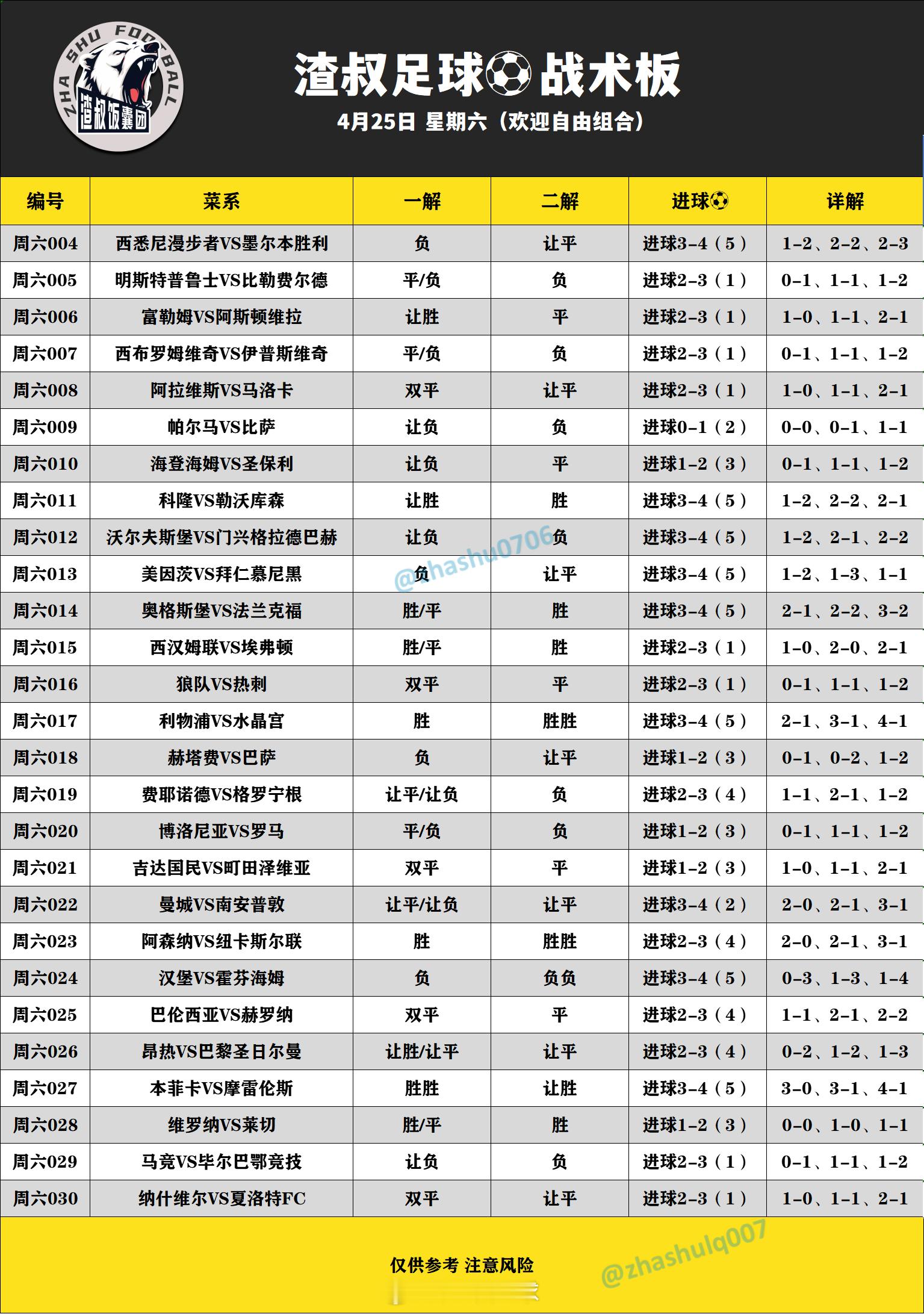 ZHA SHU FOOTBALL
渣叔饭囊团

渣叔足球⚽战术板
4月25日 星期六（欢迎自由组合）

| 编号 | 菜系 | 一解 | 二解 | 进球⚽ | 详解 |
|---|---|---|---|---|---|
| 周六004 | 西悉尼漫步者VS墨尔本胜利 | 负 | 让平 | 进球3-4（5） | 1-2、2-2、2-3 |
| 周六005 | 明斯特普鲁士VS比勒费尔德 | 平/负 | 负 | 进球2-3（1） | 0-1、1-1、1-2 |
| 周六006 | 富勒姆VS阿斯顿维拉 | 让胜 | 平 | 进球2-3（1） | 1-0、1-1、2-1 |
| 周六007 | 西布罗姆维奇VS伊普斯维奇 | 平/负 | 负 | 进球2-3（1） | 0-1、1-1、1-2 |
| 周六008 | 阿拉维斯VS马洛卡 | 双平 | 让平 | 进球2-3（1） | 1-0、1-1、2-1 |
| 周六009 | 帕尔马VS比萨 | 让负 | 负 | 进球0-1（2） | 0-0、0-1、1-1 |
| 周六010 | 海登海姆VS圣保利 | 让负 | 平 | 进球1-2（3） | 0-1、1-1、1-2 |
| 周六011 | 科隆VS勒沃库森 | 让胜 | 胜 | 进球3-4（5） | 1-2、2-2、2-1 |
| 周六012 | 沃尔夫斯堡VS门兴格拉德巴赫 | 让负 | 负 | 进球3-4（5） | 1-2、2-1、2-2 |
| 周六013 | 美因茨VS拜仁慕尼黑 | 负 | 让平 | 进球3-4（5） | 1-2、1-3、1-1 |
| 周六014 | 奥格斯堡VS法兰克福 | 胜/平 | 胜 | 进球3-4（5） | 2-1、2-2、3-2 |
| 周六015 | 西汉姆联VS埃弗顿 | 胜/平 | 胜 | 进球2-3（1） | 1-0、2-0、2-1 |
| 周六016 | 狼队VS热刺 | 双平 | 平 | 进球2-3（1） | 0-1、1-1、1-2 |
| 周六017 | 利物浦VS水晶宫 | 胜 | 胜胜 | 进球3-4（5） | 2-1、3-1、4-1 |
| 周六018 | 赫塔费VS巴萨 | 负 | 让平 | 进球1-2（3） | 0-1、0-2、1-2 |
| 周六019 | 费耶诺德VS格罗宁根 | 让平/让负 | 负 | 进球2-3（4） | 1-1、2-1、1-2 |
| 周六020 | 博洛尼亚VS罗马 | 平/负 | 负 | 进球1-2（3） | 0-1、1-1、1-2 |
| 周六021 | 吉达国民VS町田泽维亚 | 双平 | 平 | 进球1-2（3） | 1-0、1-1、2-1 |
| 周六022 | 曼城VS南安普敦 | 让平/让负 | 让平 | 进球3-4（2） | 2-0、2-1、3-1 |
| 周六023 | 阿森纳VS纽卡斯尔联 | 胜 | 胜胜 | 进球2-3（4） | 2-0、2-1、3-1 |
| 周六024 | 汉堡VS霍芬海姆 | 负 | 负负 | 进球3-4（5） | 0-3、1-3、1-4 |
| 周六025 | 巴伦西亚VS赫罗纳 | 双平 | 平 | 进球2-3（4） | 1-1、2-1、2-2 |
| 周六026 | 昂热VS巴黎圣日尔曼 | 让胜/让平 | 让平 | 进球2-3（4） | 0-2、1-2、1-3 |
| 周六027 | 本菲卡VS摩雷伦斯 | 胜胜 | 让胜 | 进球3-4（5） | 3-0、3-1、4-1 |
| 周六028 | 维罗纳VS莱切 | 胜/平 | 胜 | 进球1-2（3） | 0-0、1-0、1-1 |
| 周六029 | 马竞VS毕尔巴鄂竞技 | 让负 | 负 | 进球2-3（1） | 0-1、1-1、1-2 |
| 周六030 | 纳什维尔VS夏洛特FC | 双平 | 让平 | 进球2-3（1） | 1-0、1-1、2-1 |

@zhashu0706

仅供参考 注意风险

@zhashulq007